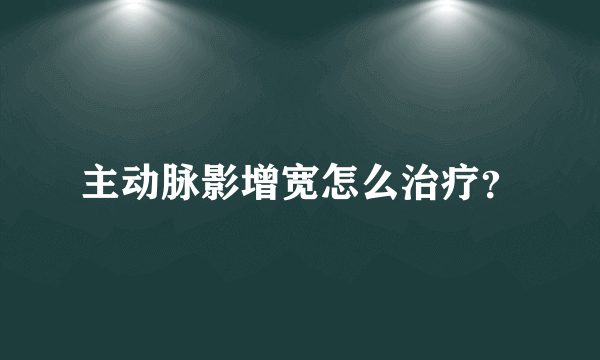 主动脉影增宽怎么治疗?